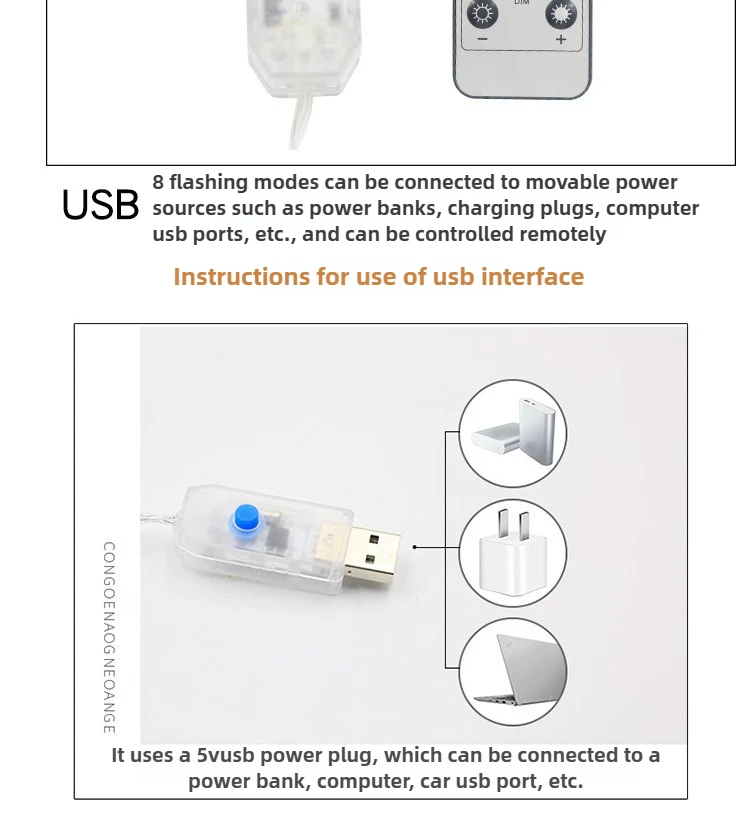 DIM

−

+

USB

8 flashing modes can be connected to movable power sources such as power banks, charging plugs, computer usb ports, etc., and can be controlled remotely

Instructions for use of usb interface

CONGOENAOGNEOANGE

It uses a 5vusb power plug, which can be connected to a power bank, computer, car usb port, etc.